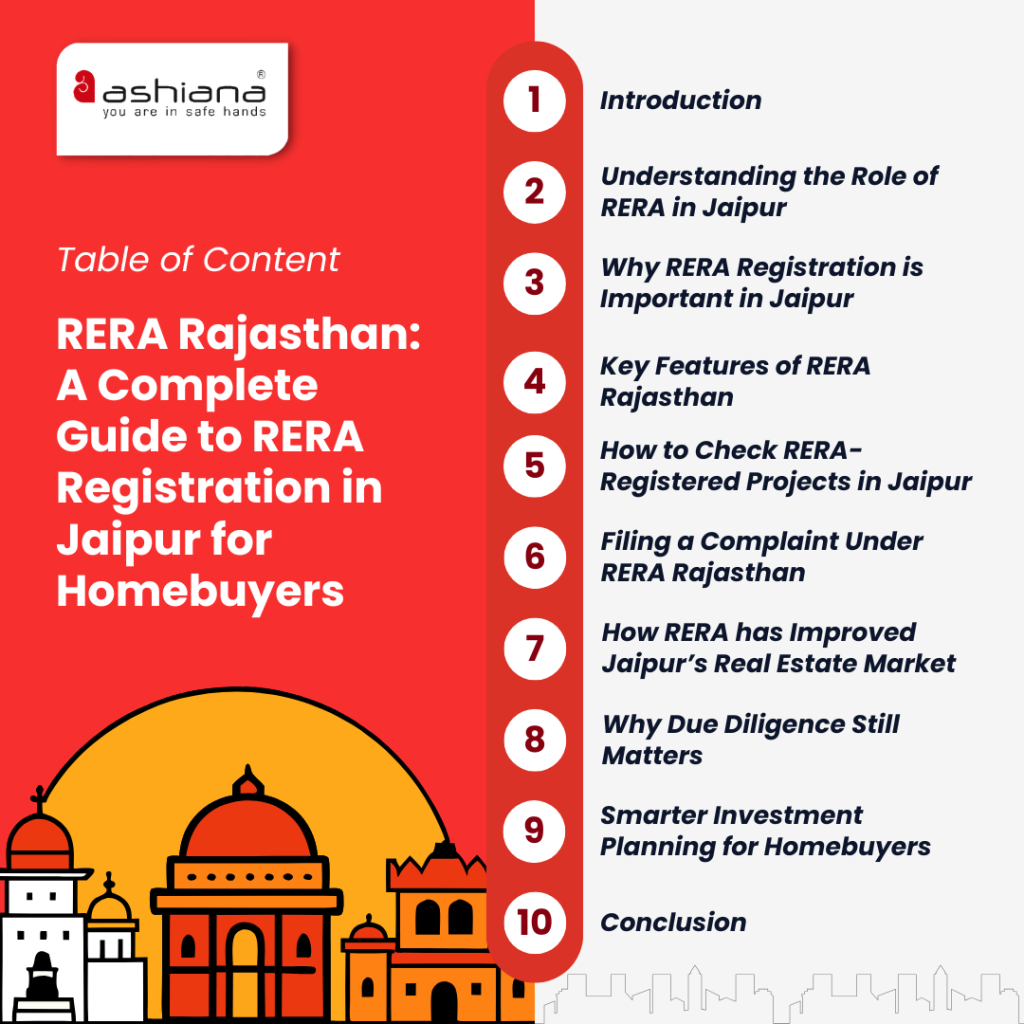 ashiana®
you are in safe hands

Table of Content

RERA Rajasthan: A Complete Guide to RERA Registration in Jaipur for Homebuyers

1 Introduction

2 Understanding the Role of RERA in Jaipur

3 Why RERA Registration is Important in Jaipur

4 Key Features of RERA Rajasthan

5 How to Check RERA-Registered Projects in Jaipur

6 Filing a Complaint Under RERA Rajasthan

7 How RERA has Improved Jaipur's Real Estate Market

8 Why Due Diligence Still Matters

9 Smarter Investment Planning for Homebuyers

10 Conclusion